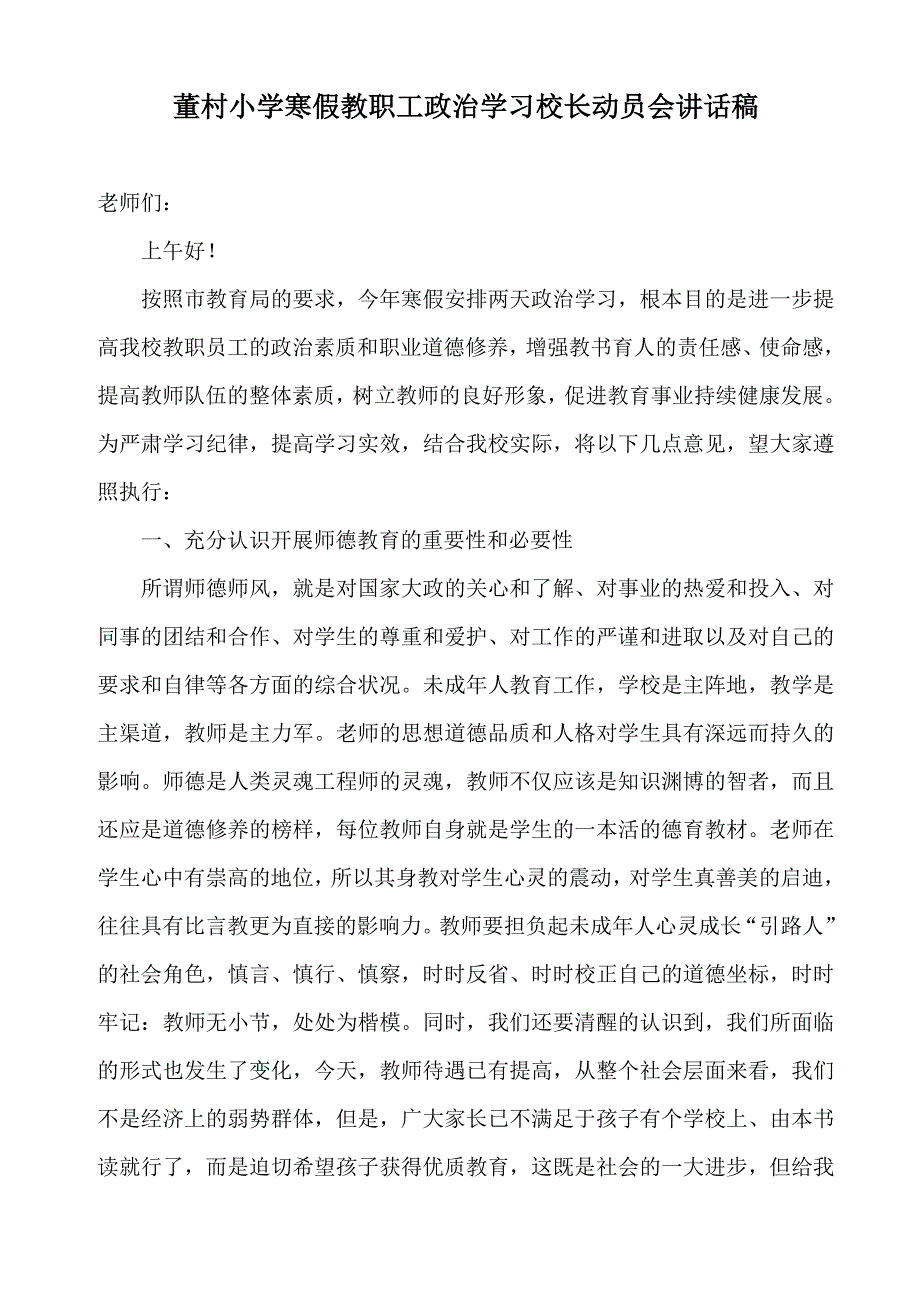 董村小学寒假教职工政治学习校长动员会讲话稿

老师们：

上午好！

按照市教育局的要求，今年寒假安排两天政治学习，根本目的是进一步提高我校教职员工的政治素质和职业道德修养，增强教书育人的责任感、使命感，提高教师队伍的整体素质，树立教师的良好形象，促进教育事业持续健康发展。为严肃学习纪律，提高学习实效，结合我校实际，将以下几点意见，望大家遵照执行：

一、充分认识开展师德教育的重要性和必要性

所谓师德师风，就是对国家大政的关心和了解、对事业的热爱和投入、对同事的团结和合作、对学生的尊重和爱护、对工作的严谨和进取以及对自己的要求和自律等各方面的综合状况。未成年人教育工作，学校是主阵地，教学是主渠道，教师是主力军。老师的思想道德品质和人格对学生具有深远而持久的影响。师德是人类灵魂工程师的灵魂，教师不仅应该是知识渊博的智者，而且还应是道德修养的榜样，每位教师自身就是学生的一本活的德育教材。老师在学生心中有崇高的地位，所以其身教对学生心灵的震动，对学生真善美的启迪，往往具有比言教更为直接的影响力。教师要担负起未成年人心灵成长“引路人”的社会角色，慎言、慎行、慎察，时时反省、时时校正自己的道德坐标，时时牢记：教师无小节，处处为楷模。同时，我们还要清醒的认识到，我们所面临的形式也发生了变化，今天，教师待遇已有提高，从整个社会层面来看，我们不是经济上的弱势群体，但是，广大家长已不满足于孩子有个学校上、由本书读就行了，而是迫切希望孩子获得优质教育，这既是社会的一大进步，但给我